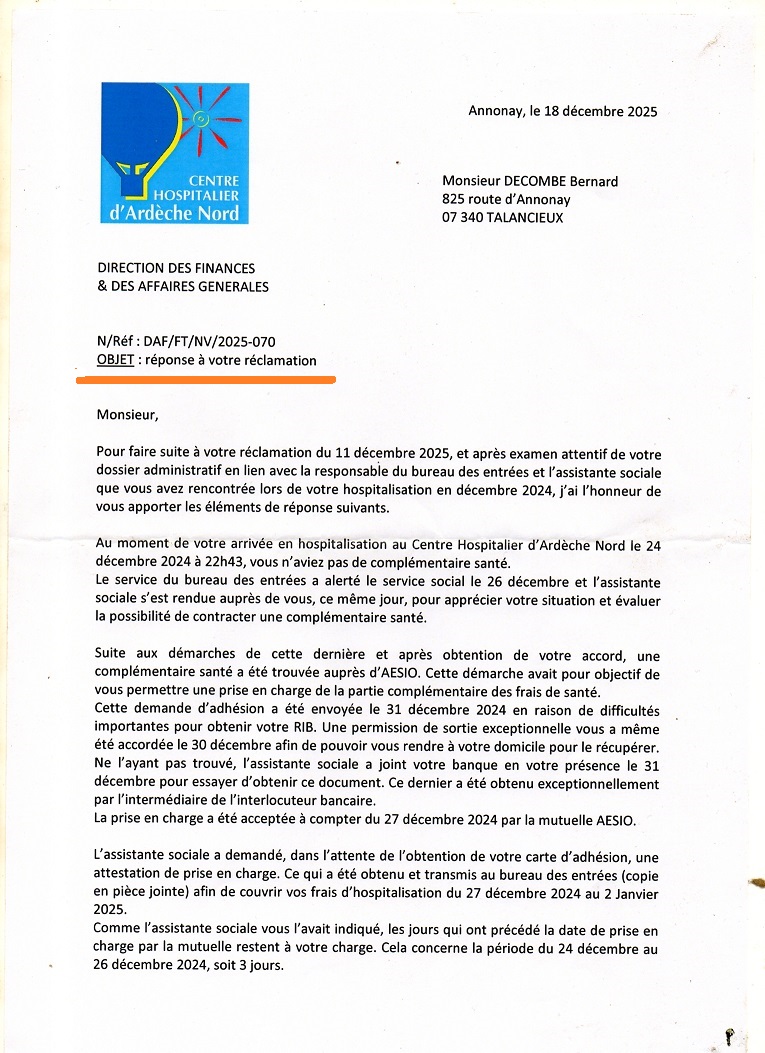 CENTRE HOSPITALIER d'Ardèche Nord

Annonay, le 18 décembre 2025

Monsieur DECOMBE Bernard
825 route d'Annonay
07 340 TALANCIEUX

DIRECTION DES FINANCES
& DES AFFAIRES GENERALES

N/Réf : DAF/FT/NV/2025-070
OBJET : réponse à votre réclamation

Monsieur,

Pour faire suite à votre réclamation du 11 décembre 2025, et après examen attentif de votre dossier administratif en lien avec la responsable du bureau des entrées et l'assistante sociale que vous avez rencontrée lors de votre hospitalisation en décembre 2024, j'ai l'honneur de vous apporter les éléments de réponse suivants.

Au moment de votre arrivée en hospitalisation au Centre Hospitalier d'Ardèche Nord le 24 décembre 2024 à 22h43, vous n'aviez pas de complémentaire santé.
Le service du bureau des entrées a alerté le service social le 26 décembre et l'assistante sociale s'est rendue auprès de vous, ce même jour, pour apprécier votre situation et évaluer la possibilité de contracter une complémentaire santé.

Suite aux démarches de cette dernière et après obtention de votre accord, une complémentaire santé a été trouvée auprès d'AESIO. Cette démarche avait pour objectif de vous permettre une prise en charge de la partie complémentaire des frais de santé.
Cette demande d'adhésion a été envoyée le 31 décembre 2024 en raison de difficultés importantes pour obtenir votre RIB. Une permission de sortie exceptionnelle vous a même été accordée le 30 décembre afin de pouvoir vous rendre à votre domicile pour le récupérer. Ne l'ayant pas trouvé, l'assistante sociale a joint votre banque en votre présence le 31 décembre pour essayer d'obtenir ce document. Ce dernier a été obtenu exceptionnellement par l'intermédiaire de l'interlocuteur bancaire.
La prise en charge a été acceptée à compter du 27 décembre 2024 par la mutuelle AESIO.

L'assistante sociale a demandé, dans l'attente de l'obtention de votre carte d'adhésion, une attestation de prise en charge. Ce qui a été obtenu et transmis au bureau des entrées (copie en pièce jointe) afin de couvrir vos frais d'hospitalisation du 27 décembre 2024 au 2 Janvier 2025.
Comme l'assistante sociale vous l'avait indiqué, les jours qui ont précédé la date de prise en charge par la mutuelle restent à votre charge. Cela concerne la période du 24 décembre au 26 décembre 2024, soit 3 jours.